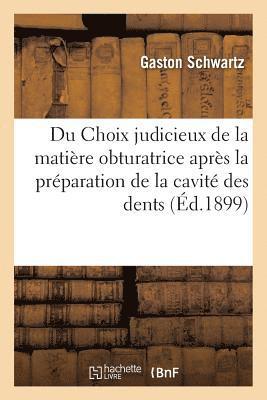 Gaston Schwartz

Du Choix judicieux de la matière obturatrice après la préparation de la cavité des dents (Éd.1899)

hachette LIVRE

BnF